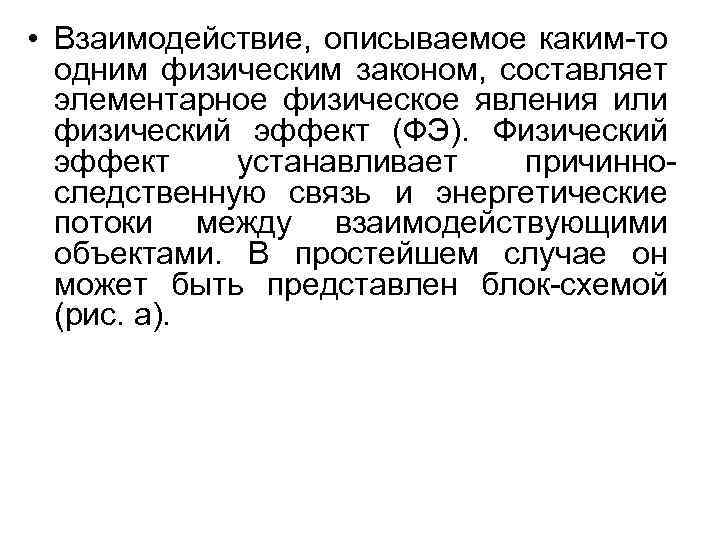 • Взаимодействие, описываемое каким-то одним физическим законом, составляет элементарное физическое явления или физический эффект (ФЭ). Физический эффект устанавливает причинно-следственную связь и энергетические потоки между взаимодействующими объектами. В простейшем случае он может быть представлен блок-схемой (рис. а).